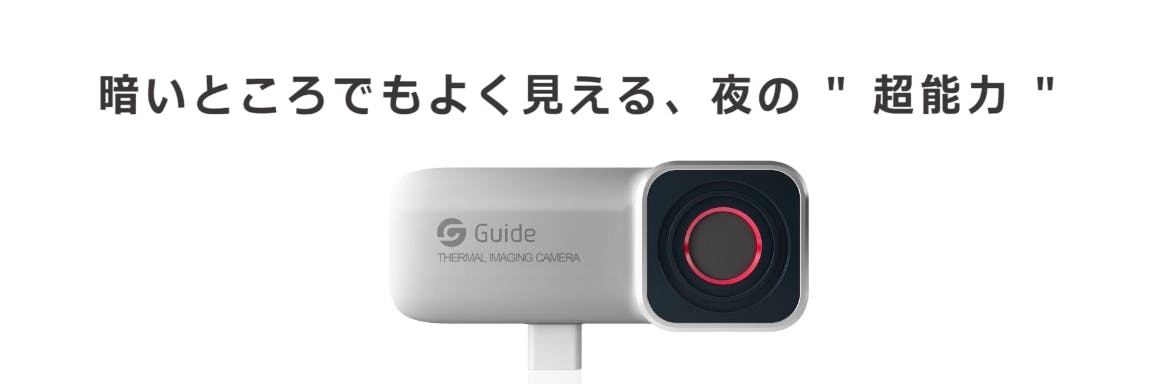 暗いところでもよく見える、夜の " 超能力 "

Guide
THERMAL IMAGING CAMERA